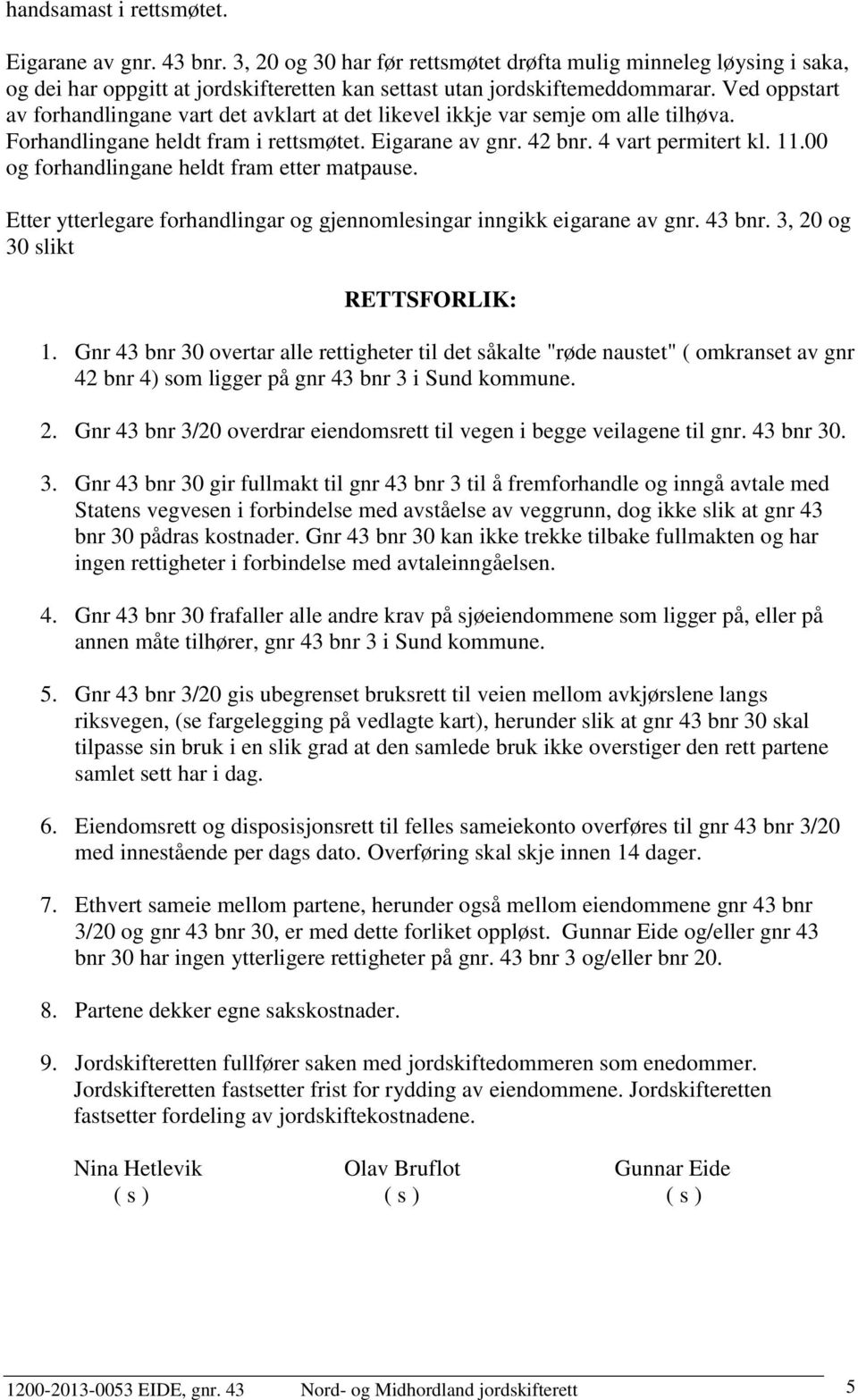 handsamast i rettsmøtet.

Eigarane av gnr. 43 bnr. 3, 20 og 30 har før rettsmøtet drøfta mulig minneleg løysing i saka, og dei har oppgitt at jordskifteretten kan settast utan jordskiftemeddommarar. Ved oppstart av forhandlingane vart det avklart at det likevel ikkje var semje om alle tilhøva. Forhandlingane heldt fram i rettsmøtet. Eigarane av gnr. 42 bnr. 4 vart permitert kl. 11.00 og forhandlingane heldt fram etter matpause.

Etter ytterlegare forhandlingar og gjennomlesingar inngikk eigarane av gnr. 43 bnr. 3, 20 og 30 slikt

RETTSFORLIK:

1. Gnr 43 bnr 30 overtar alle rettigheter til det såkalte "røde naustet" ( omkranset av gnr 42 bnr 4) som ligger på gnr 43 bnr 3 i Sund kommune.

2. Gnr 43 bnr 3/20 overdrar eiendomsrett til vegen i begge veilagene til gnr. 43 bnr 30.

3. Gnr 43 bnr 30 gir fullmakt til gnr 43 bnr 3 til å fremforhandle og inngå avtale med Statens vegvesen i forbindelse med avståelse av veggrunn, dog ikke slik at gnr 43 bnr 30 pådras kostnader. Gnr 43 bnr 30 kan ikke trekke tilbake fullmakten og har ingen rettigheter i forbindelse med avtaleinngåelsen.

4. Gnr 43 bnr 30 frafaller alle andre krav på sjøeiendommene som ligger på, eller på annen måte tilhører, gnr 43 bnr 3 i Sund kommune.

5. Gnr 43 bnr 3/20 gis ubegrenset bruksrett til veien mellom avkjørslene langs riksvegen, (se fargelegging på vedlagte kart), herunder slik at gnr 43 bnr 30 skal tilpasse sin bruk i en slik grad at den samlede bruk ikke overstiger den rett partene samlet sett har i dag.

6. Eiendomsrett og disposisjonsrett til felles sameiekonto overføres til gnr 43 bnr 3/20 med innestående per dags dato. Overføring skal skje innen 14 dager.

7. Ethvert sameie mellom partene, herunder også mellom eiendommene gnr 43 bnr 3/20 og gnr 43 bnr 30, er med dette forliket oppløst. Gunnar Eide og/eller gnr 43 bnr 30 har ingen ytterligere rettigheter på gnr. 43 bnr 3 og/eller bnr 20.

8. Partene dekker egne sakskostnader.

9. Jordskifteretten fullfører saken med jordskiftedommeren som enedommer. Jordskifteretten fastsetter frist for rydding av eiendommene. Jordskifteretten fastsetter fordeling av jordskiftekostnadene.

Nina Hetlevik
( s )

Olav Bruflot
( s )

Gunnar Eide
( s )

1200-2013-0053 EIDE, gnr. 43 Nord- og Midhordland jordskifterett 5